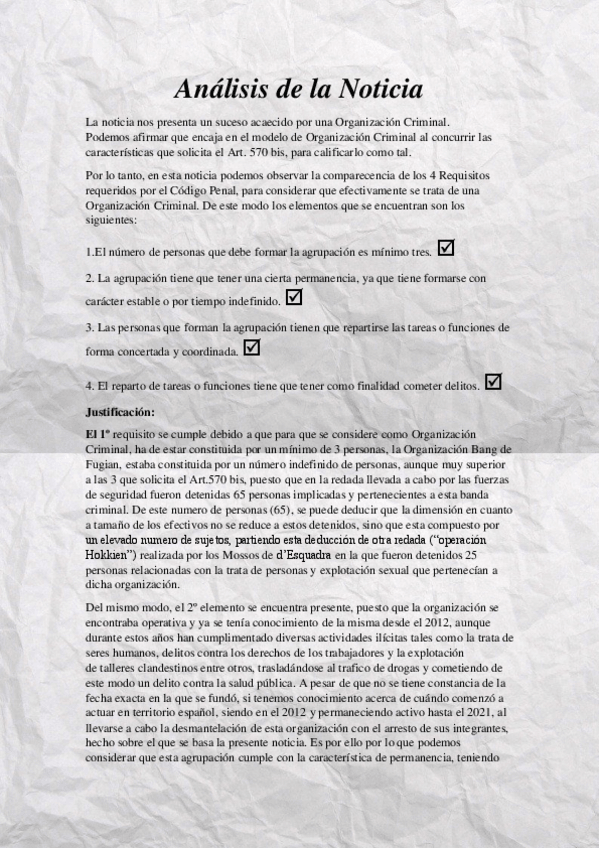 Análisis de la Noticia

La noticia nos presenta un suceso acaecido por una Organización Criminal. Podemos afirmar que encaja en el modelo de Organización Criminal al concurrir las características que solicita el Art. 570 bis, para calificarlo como tal.

Por lo tanto, en esta noticia podemos observar la comparecencia de los 4 Requisitos requeridos por el Código Penal, para considerar que efectivamente se trata de una Organización Criminal. De este modo los elementos que se encuentran son los siguientes:

1.El número de personas que debe formar la agrupación es mínimo tres. ☑

2. La agrupación tiene que tener una cierta permanencia, ya que tiene formarse con carácter estable o por tiempo indefinido. ☑

3. Las personas que forman la agrupación tienen que repartirse las tareas o funciones de forma concertada y coordinada. ☑

4. El reparto de tareas o funciones tiene que tener como finalidad cometer delitos. ☑

Justificación:

El 1º requisito se cumple debido a que para que se considere como Organización Criminal, ha de estar constituida por un mínimo de 3 personas, la Organización Bang de Fugian, estaba constituida por un número indefinido de personas, aunque muy superior a las 3 que solicita el Art.570 bis, puesto que en la redada llevada a cabo por las fuerzas de seguridad fueron detenidas 65 personas implicadas y pertenecientes a esta banda criminal. De este numero de personas (65), se puede deducir que la dimensión en cuanto a tamaño de los efectivos no se reduce a estos detenidos, sino que esta compuesto por un elevado numero de sujetos, partiendo esta deducción de otra redada ("operación Hokkien") realizada por los Mossos de d'Esquadra en la que fueron detenidos 25 personas relacionadas con la trata de personas y explotación sexual que pertenecían a dicha organización.

Del mismo modo, el 2º elemento se encuentra presente, puesto que la organización se encontraba operativa y ya se tenía conocimiento de la misma desde el 2012, aunque durante estos años han cumplimentado diversas actividades ilícitas tales como la trata de seres humanos, delitos contra los derechos de los trabajadores y la explotación de talleres clandestinos entre otros, trasladándose al trafico de drogas y cometiendo de este modo un delito contra la salud pública. A pesar de que no se tiene constancia de la fecha exacta en la que se fundó, si tenemos conocimiento acerca de cuándo comenzó a actuar en territorio español, siendo en el 2012 y permaneciendo activo hasta el 2021, al llevarse a cabo la desmantelación de esta organización con el arresto de sus integrantes, hecho sobre el que se basa la presente noticia. Es por ello por lo que podemos considerar que esta agrupación cumple con la característica de permanencia, teniendo